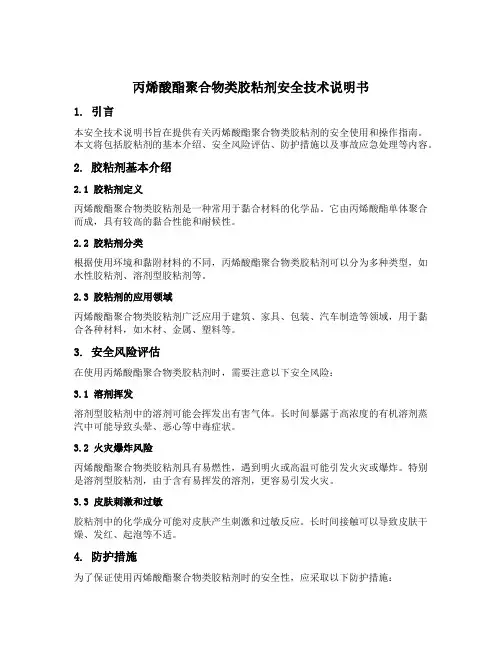 丙烯酸酯聚合物类胶粘剂安全技术说明书

1. 引言

本安全技术说明书旨在提供有关丙烯酸酯聚合物类胶粘剂的安全使用和操作指南。本文将包括胶粘剂的基本介绍、安全风险评估、防护措施以及事故应急处理等内容。

2. 胶粘剂基本介绍

2.1 胶粘剂定义

丙烯酸酯聚合物类胶粘剂是一种常用于黏合材料的化学品。它由丙烯酸酯单体聚合而成，具有较高的黏合性能和耐候性。

2.2 胶粘剂分类

根据使用环境和黏附材料的不同，丙烯酸酯聚合物类胶粘剂可以分为多种类型，如水性胶粘剂、溶剂型胶粘剂等。

2.3 胶粘剂的应用领域

丙烯酸酯聚合物类胶粘剂广泛应用于建筑、家具、包装、汽车制造等领域，用于黏合各种材料，如木材、金属、塑料等。

3. 安全风险评估

在使用丙烯酸酯聚合物类胶粘剂时，需要注意以下安全风险：

3.1 溶剂挥发

溶剂型胶粘剂中的溶剂可能会挥发出有害气体。长时间暴露于高浓度的有机溶剂蒸汽中可能导致头晕、恶心等中毒症状。

3.2 火灾爆炸风险

丙烯酸酯聚合物类胶粘剂具有易燃性，遇到明火或高温可能引发火灾或爆炸。特别是溶剂型胶粘剂，由于含有易挥发的溶剂，更容易引发火灾。

3.3 皮肤刺激和过敏

胶粘剂中的化学成分可能对皮肤产生刺激和过敏反应。长时间接触可以导致皮肤干燥、发红、起泡等不适。

4. 防护措施

为了保证使用丙烯酸酯聚合物类胶粘剂时的安全性，应采取以下防护措施：